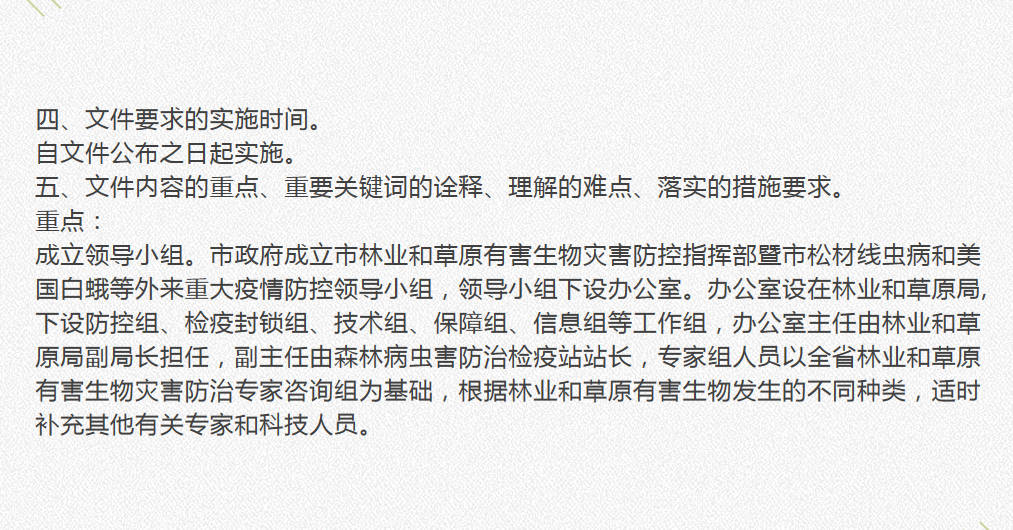 四、文件要求的实施时间。
自文件公布之日起实施。
五、文件内容的重点、重要关键词的诠释、理解的难点、落实的措施要求。
重点：
成立领导小组。市政府成立市林业和草原有害生物灾害防控指挥部暨市松材线虫病和美国白蛾等外来重大疫情防控领导小组，领导小组下设办公室。办公室设在林业和草原局,下设防控组、检疫封锁组、技术组、保障组、信息组等工作组，办公室主任由林业和草原局副局长担任，副主任由森林病虫害防治检疫站站长，专家组人员以全省林业和草原有害生物灾害防治专家咨询组为基础，根据林业和草原有害生物发生的不同种类，适时补充其他有关专家和科技人员。